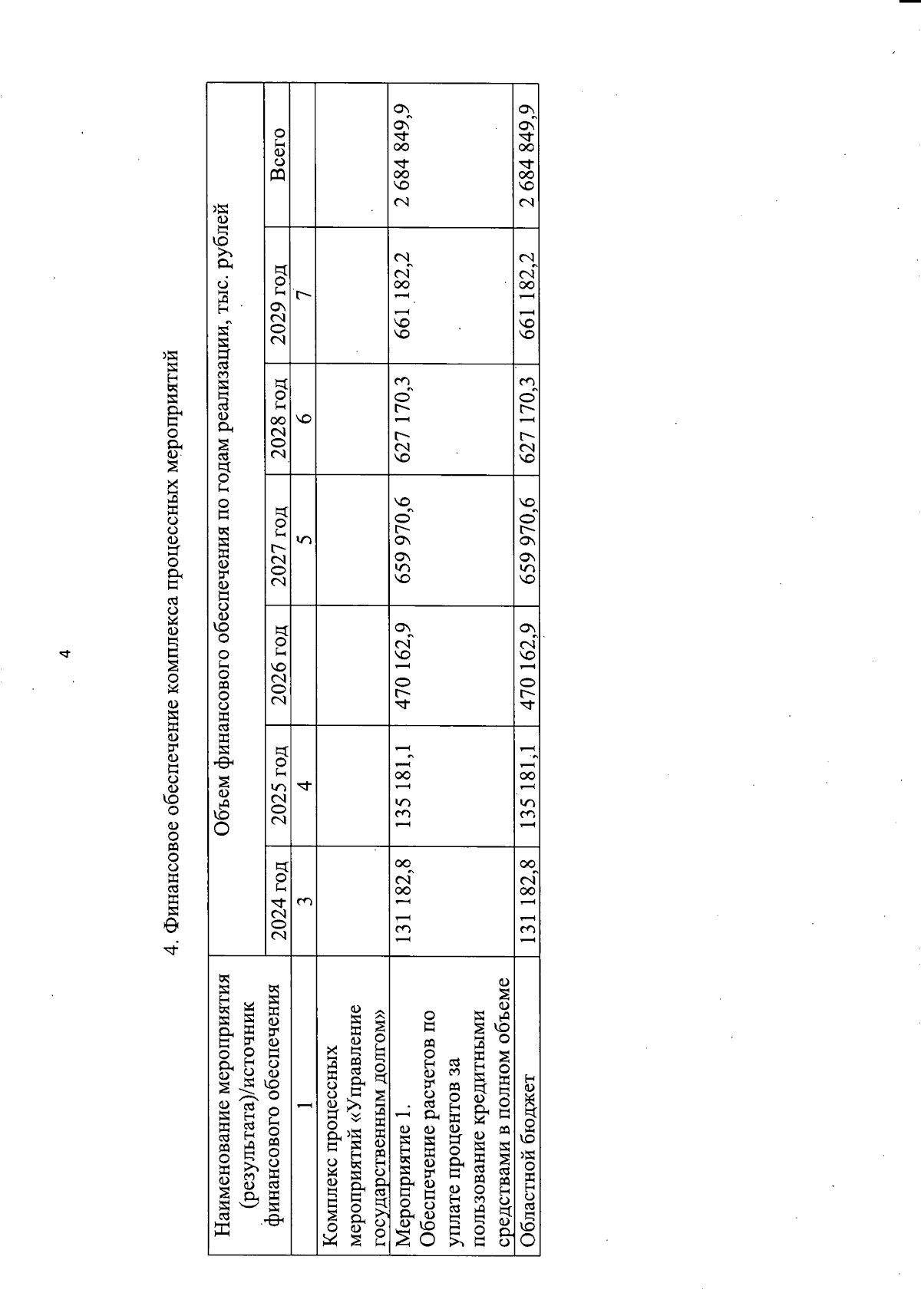 4

4. Финансовое обеспечение комплекса процессных мероприятий

| Наименование мероприятия (результата)/источник финансового обеспечения | Объем финансового обеспечения по годам реализации, тыс. рублей | | | | | | |
|---|---|---|---|---|---|---|---|
| | 2024 год | 2025 год | 2026 год | 2027 год | 2028 год | 2029 год | Всего |
| 1 | 3 | 4 | | 5 | 6 | 7 | |
| Комплекс процессных мероприятий «Управление государственным долгом» | | | | | | | |
| Мероприятие 1. Обеспечение расчетов по уплате процентов за пользование кредитными средствами в полном объеме | 131 182,8 | 135 181,1 | 470 162,9 | 659 970,6 | 627 170,3 | 661 182,2 | 2 684 849,9 |
| Областной бюджет | 131 182,8 | 135 181,1 | 470 162,9 | 659 970,6 | 627 170,3 | 661 182,2 | 2 684 849,9 |